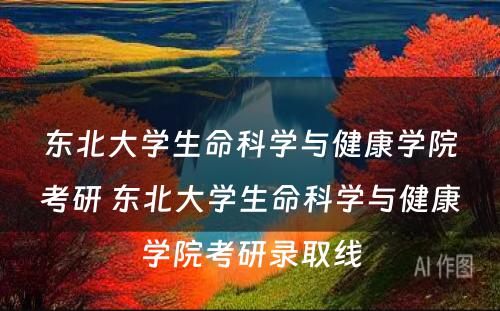 东北大学生命科学与健康学院考研 东北大学生命科学与健康学院考研录取线

AI 作图